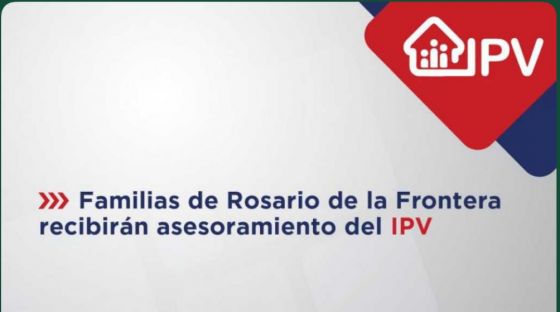 IPV

Familias de Rosario de la Frontera recibirán asesoramiento del IPV